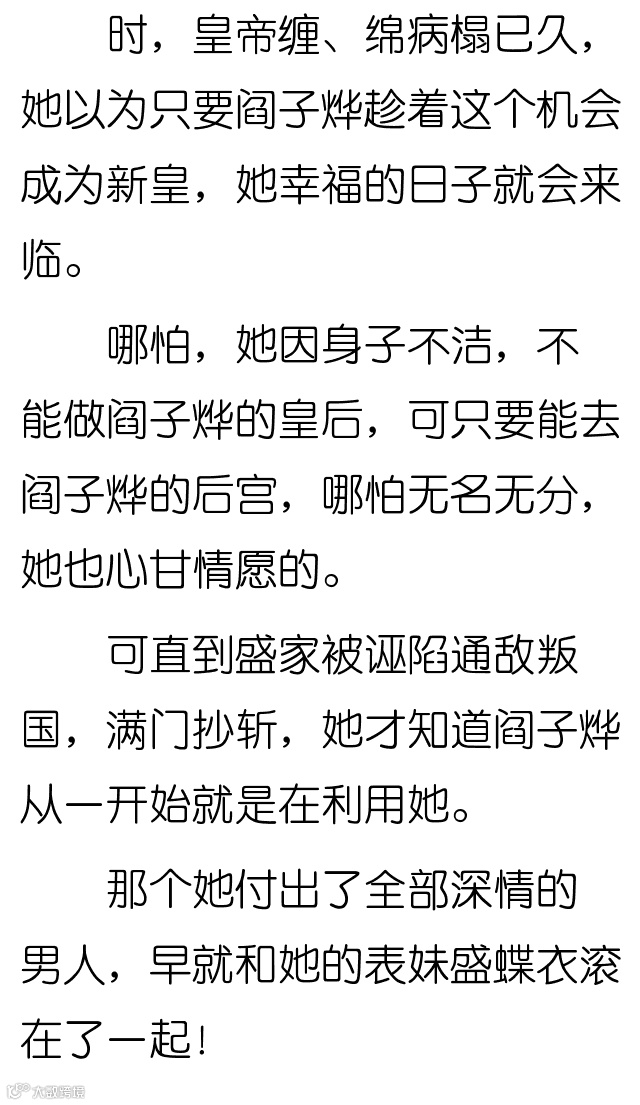 时，皇帝缠、绵病榻已久，她以为只要阎子烨趁着这个机会成为新皇，她幸福的日子就会来临。

哪怕，她因身子不洁，不能做阎子烨的皇后，可只要能去阎子烨的后宫，哪怕无名无分，她也心甘情愿的。

可直到盛家被诬陷通敌叛国，满门抄斩，她才知道阎子烨从一开始就是在利用她。

那个她付出了全部深情的男人，早就和她的表妹盛蝶衣滚在了一起！